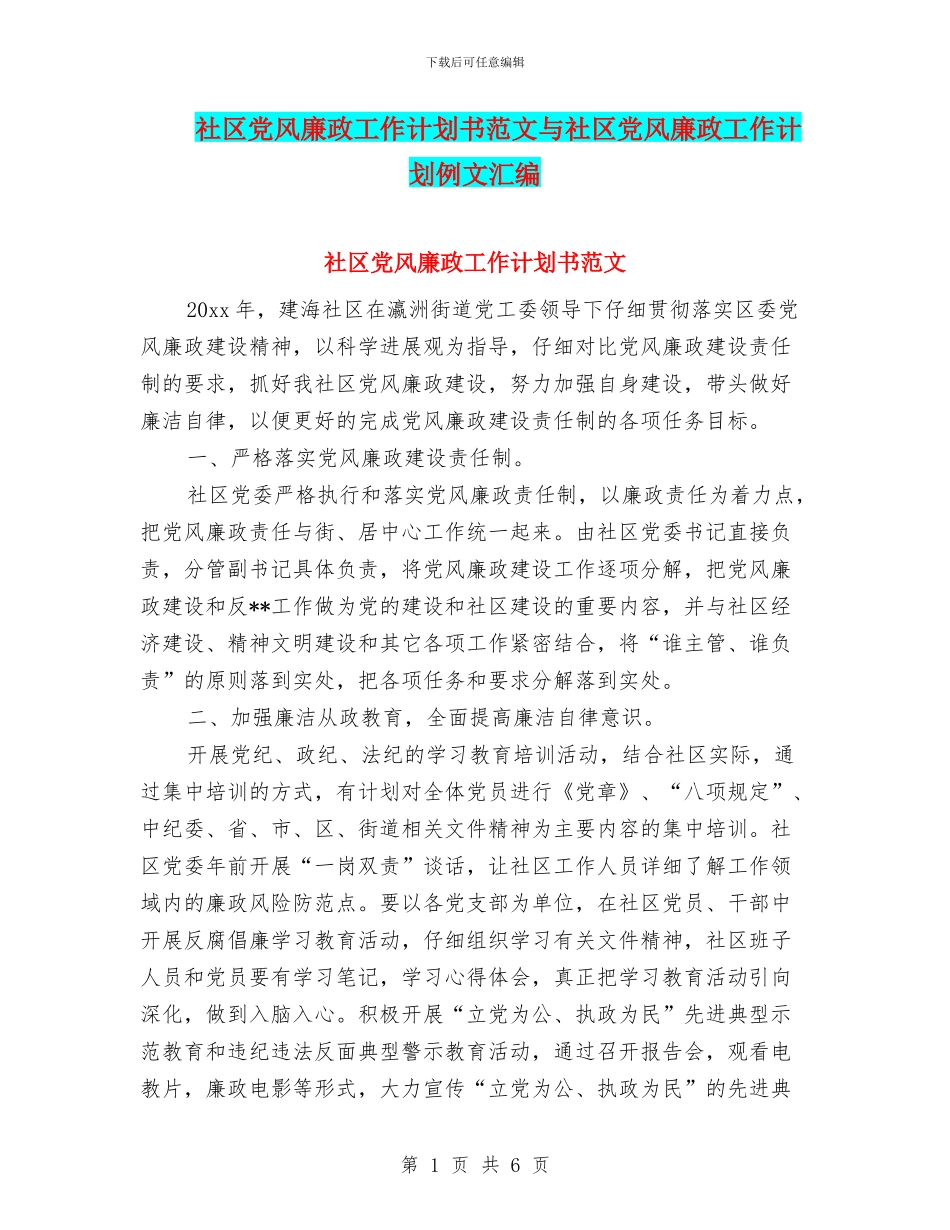 下载后可任意编辑

社区党风廉政工作计划书范文与社区党风廉政工作计划例文汇编

社区党风廉政工作计划书范文

20xx 年，建海社区在瀛洲街道党工委领导下仔细贯彻落实区委党风廉政建设精神，以科学进展观为指导，仔细对比党风廉政建设责任制的要求，抓好我社区党风廉政建设，努力加强自身建设，带头做好廉洁自律，以便更好的完成党风廉政建设责任制的各项任务目标。

一、严格落实党风廉政建设责任制。

社区党委严格执行和落实党风廉政责任制，以廉政责任为着力点，把党风廉政责任与街、居中心工作统一起来。由社区党委书记直接负责，分管副书记具体负责，将党风廉政建设工作逐项分解，把党风廉政建设和反**工作做为党的建设和社区建设的重要内容，并与社区经济建设、精神文明建设和其它各项工作紧密结合，将“谁主管、谁负责”的原则落到实处，把各项任务和要求分解落到实处。

二、加强廉洁从政教育，全面提高廉洁自律意识。

开展党纪、政纪、法纪的学习教育培训活动，结合社区实际，通过集中培训的方式，有计划对全体党员进行《党章》、“八项规定”、中纪委、省、市、区、街道相关文件精神为主要内容的集中培训。社区党委年前开展“一岗双责”谈话，让社区工作人员详细了解工作领域内的廉政风险防范点。要以各党支部为单位，在社区党员、干部中开展反腐倡廉学习教育活动，仔细组织学习有关文件精神，社区班子人员和党员要有学习笔记，学习心得体会，真正把学习教育活动引向深化，做到入脑入心。积极开展“立党为公、执政为民”先进典型示范教育和违纪违法反面典型警示教育活动，通过召开报告会，观看电教片，廉政电影等形式，大力宣传“立党为公、执政为民”的先进典

第 1 页 共 6 页